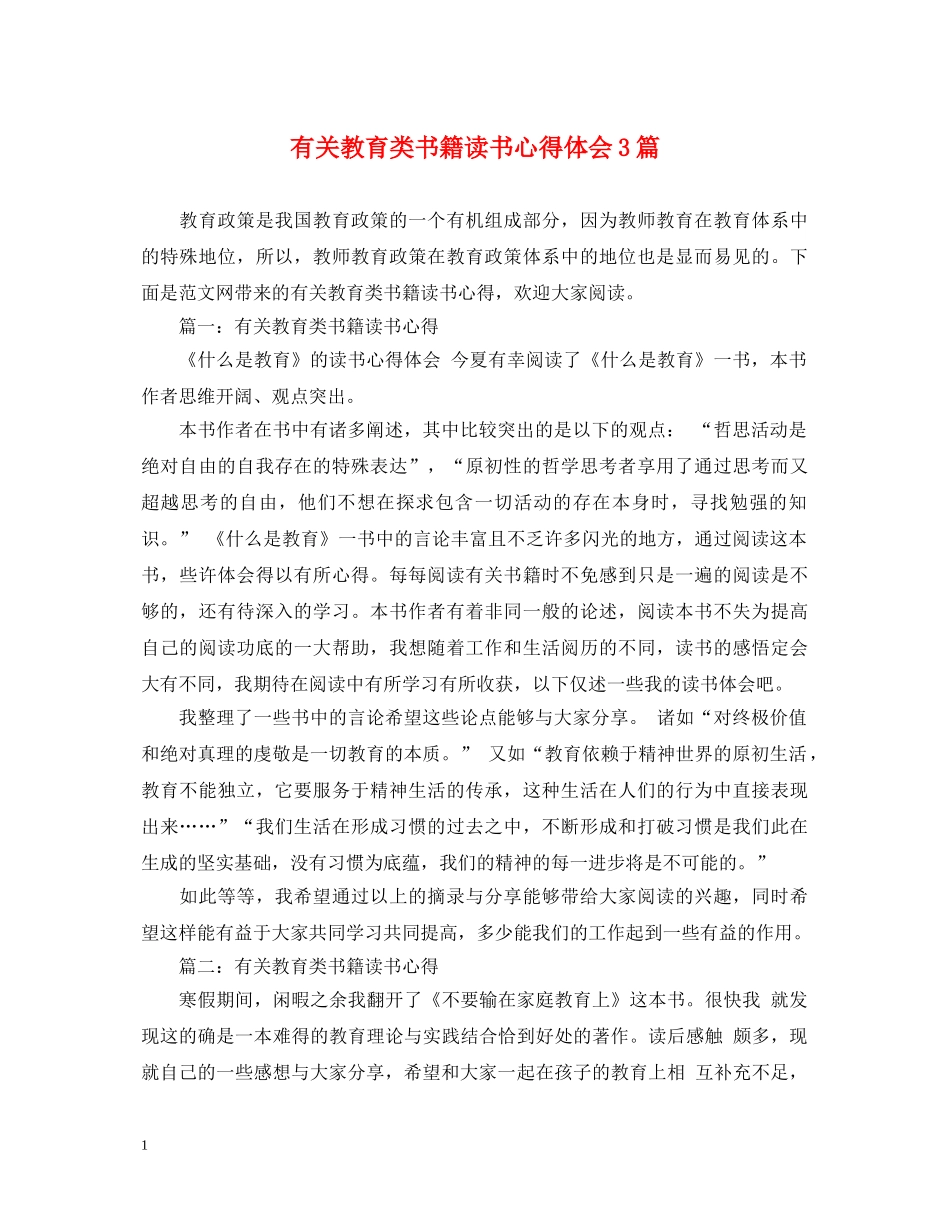 有关教育类书籍读书心得体会3篇

教育政策是我国教育政策的一个有机组成部分，因为教师教育在教育体系中的特殊地位，所以，教师教育政策在教育政策体系中的地位也是显而易见的。下面是范文网带来的有关教育类书籍读书心得，欢迎大家阅读。

篇一：有关教育类书籍读书心得

《什么是教育》的读书心得体会 今夏有幸阅读了《什么是教育》一书，本书作者思维开阔、观点突出。

本书作者在书中有诸多阐述，其中比较突出的是以下的观点： “哲思活动是绝对自由的自我存在的特殊表达”，“原初性的哲学思考者享用了通过思考而又超越思考的自由，他们不想在探求包含一切活动的存在本身时，寻找勉强的知识。” 《什么是教育》一书中的言论丰富且不乏许多闪光的地方，通过阅读这本书，些许体会得以有所心得。每每阅读有关书籍时不免感到只是一遍的阅读是不够的，还有待深入的学习。本书作者有着非同一般的论述，阅读本书不失为提高自己的阅读功底的一大帮助，我想随着工作和生活阅历的不同，读书的感悟定会大有不同，我期待在阅读中有所学习有所收获，以下仅述一些我的读书体会吧。

我整理了一些书中的言论希望这些论点能够与大家分享。 诸如“对终极价值和绝对真理的虔敬是一切教育的本质。” 又如“教育依赖于精神世界的原初生活，教育不能独立，它要服务于精神生活的传承，这种生活在人们的行为中直接表现出来……”“我们生活在形成习惯的过去之中，不断形成和打破习惯是我们此在生成的坚实基础，没有习惯为底蕴，我们的精神的每一进步将是不可能的。”

如此等等，我希望通过以上的摘录与分享能够带给大家阅读的兴趣，同时希望这样能有益于大家共同学习共同提高，多少能我们的工作起到一些有益的作用。

篇二：有关教育类书籍读书心得

寒假期间，闲暇之余我翻开了《不要输在家庭教育上》这本书。很快我 就发现这的确是一本难得的教育理论与实践结合恰到好处的著作。读后感触 颇多，现就自己的一些感想与大家分享，希望和大家一起在孩子的教育上相 互补充不足，

1